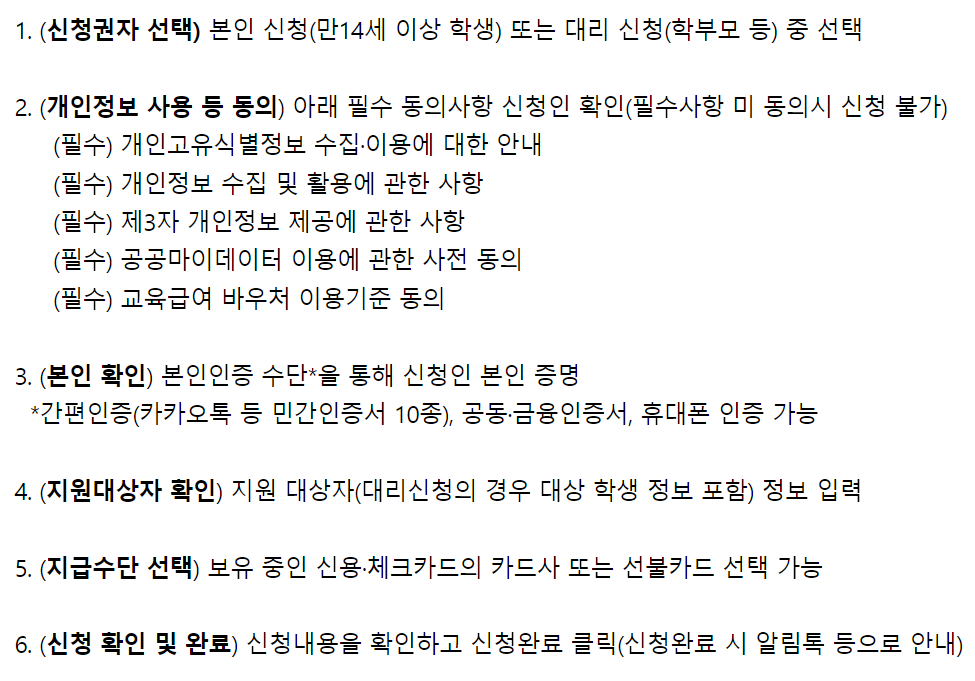 1. (신청권자 선택) 본인 신청(만14세 이상 학생) 또는 대리 신청(학부모 등) 중 선택

2. (개인정보 사용 등 동의) 아래 필수 동의사항 신청인 확인(필수사항 미 동의시 신청 불가)
(필수) 개인고유식별정보 수집·이용에 대한 안내
(필수) 개인정보 수집 및 활용에 관한 사항
(필수) 제3자 개인정보 제공에 관한 사항
(필수) 공공마이데이터 이용에 관한 사전 동의
(필수) 교육급여 바우처 이용기준 동의

3. (본인 확인) 본인인증 수단*을 통해 신청인 본인 증명
*간편인증(카카오톡 등 민간인증서 10종), 공동·금융인증서, 휴대폰 인증 가능

4. (지원대상자 확인) 지원 대상자(대리신청의 경우 대상 학생 정보 포함) 정보 입력

5. (지급수단 선택) 보유 중인 신용·체크카드의 카드사 또는 선불카드 선택 가능

6. (신청 확인 및 완료) 신청내용을 확인하고 신청완료 클릭(신청완료 시 알림톡 등으로 안내)